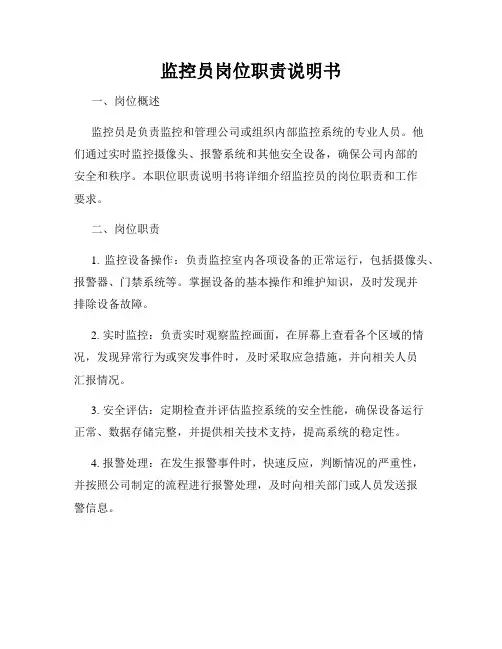 监控员岗位职责说明书

一、岗位概述

监控员是负责监控和管理公司或组织内部监控系统的专业人员。他们通过实时监控摄像头、报警系统和其他安全设备，确保公司内部的安全和秩序。本职位职责说明书将详细介绍监控员的岗位职责和工作要求。

二、岗位职责

1. 监控设备操作：负责监控室内各项设备的正常运行，包括摄像头、报警器、门禁系统等。掌握设备的基本操作和维护知识，及时发现并排除设备故障。

2. 实时监控：负责实时观察监控画面，在屏幕上查看各个区域的情况，发现异常行为或突发事件时，及时采取应急措施，并向相关人员汇报情况。

3. 安全评估：定期检查并评估监控系统的安全性能，确保设备运行正常、数据存储完整，并提供相关技术支持，提高系统的稳定性。

4. 报警处理：在发生报警事件时，快速反应，判断情况的严重性，并按照公司制定的流程进行报警处理，及时向相关部门或人员发送报警信息。